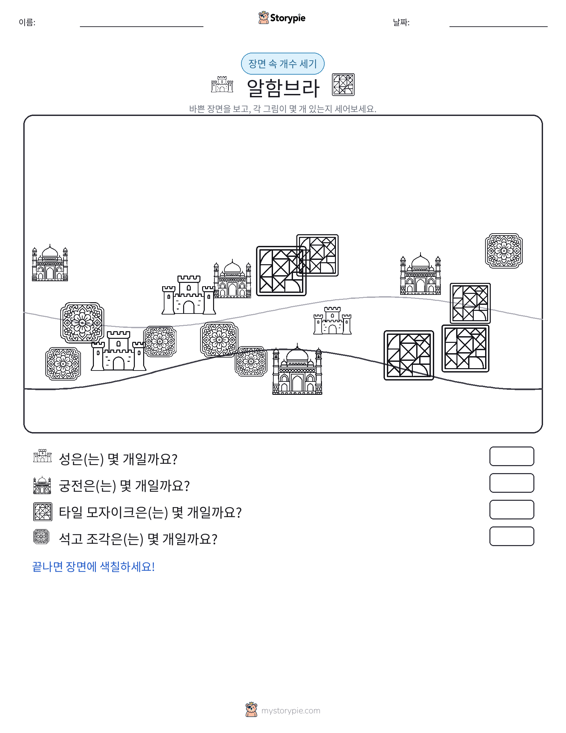 이름: ____

Storypie

날짜: ____

장면 속 개수 세기

알함브라

바쁜 장면을 보고, 각 그림이 몇 개 있는지 세어보세요.

성은(는) 몇 개일까요?

궁전은(는) 몇 개일까요?

타일 모자이크은(는) 몇 개일까요?

석고 조각은(는) 몇 개일까요?

끝나면 장면에 색칠하세요!

mystorypie.com